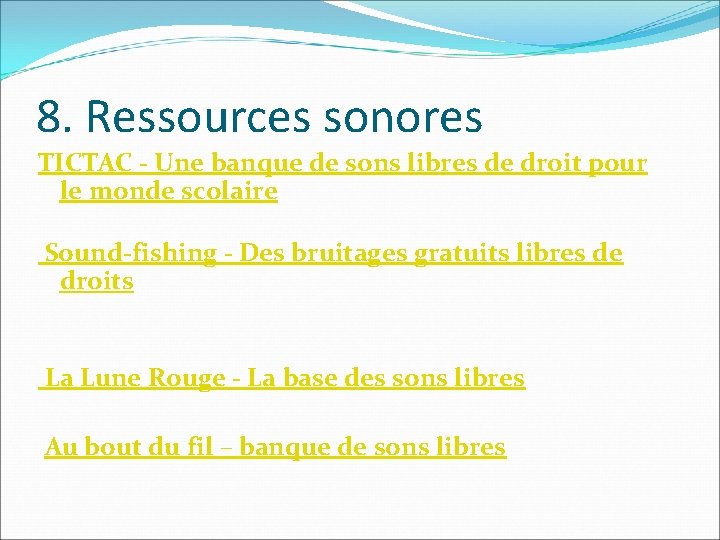 8. Ressources sonores

TICTAC - Une banque de sons libres de droit pour le monde scolaire

Sound-fishing - Des bruitages gratuits libres de droits

La Lune Rouge - La base des sons libres

Au bout du fil – banque de sons libres